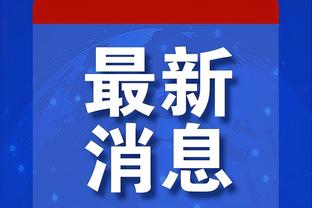 最新
消息